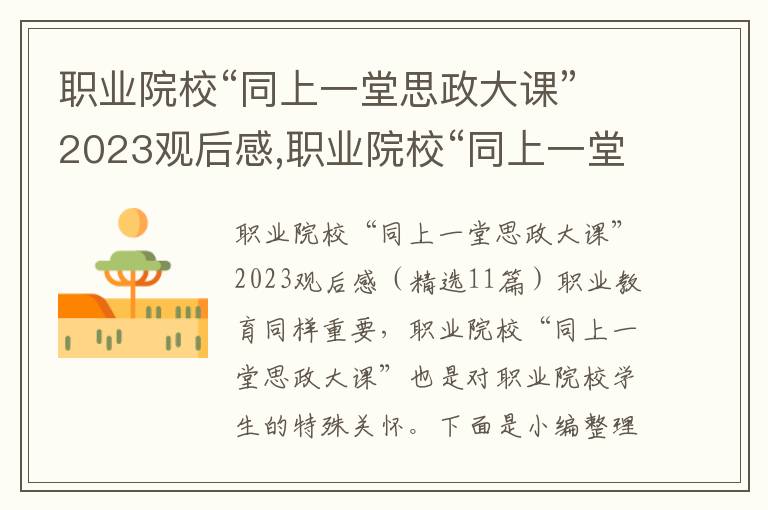 职业院校“同上一堂思政大课”2023观后感,职业院校“同上一堂

职业院校“同上一堂思政大课”2023观后感（精选11篇）职业教育同样重要，职业院校“同上一堂思政大课”也是对职业院校学生的特殊关怀。下面是小编整理